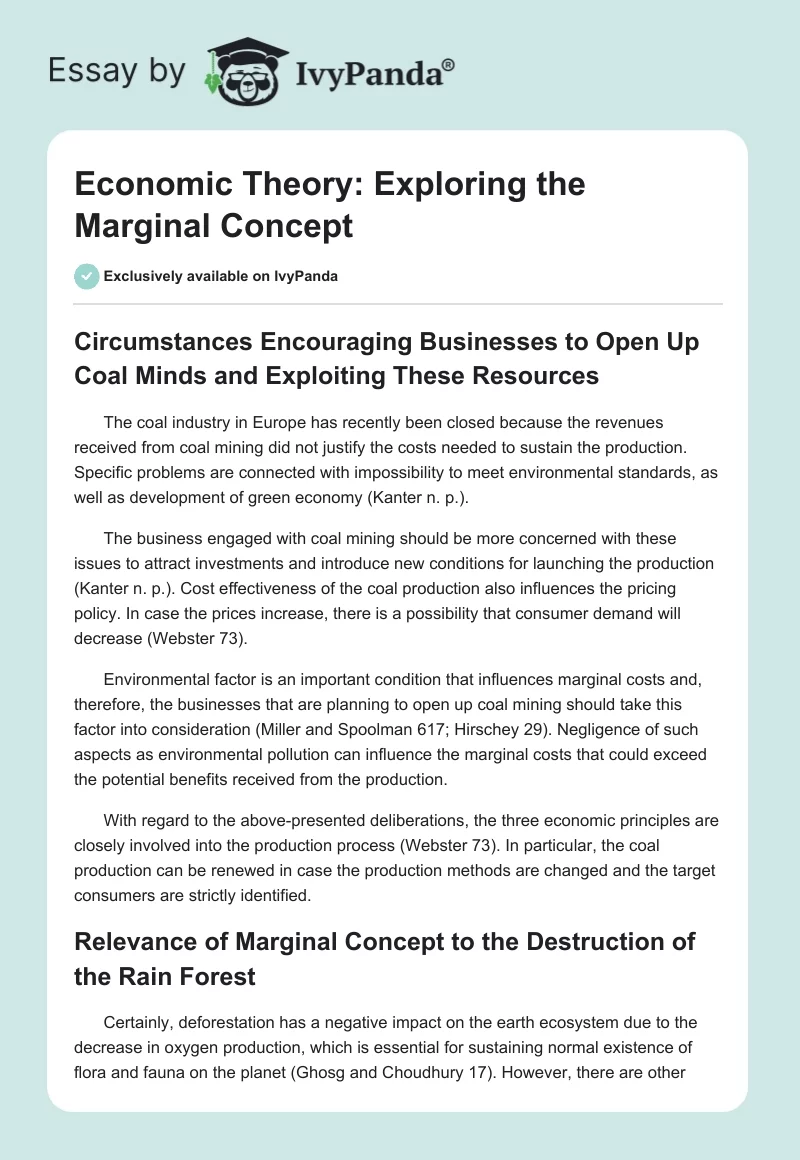 Essay by IvyPanda®

Economic Theory: Exploring the Marginal Concept

Exclusively available on IvyPanda

Circumstances Encouraging Businesses to Open Up Coal Minds and Exploiting These Resources

The coal industry in Europe has recently been closed because the revenues received from coal mining did not justify the costs needed to sustain the production. Specific problems are connected with impossibility to meet environmental standards, as well as development of green economy (Kanter n. p.).

The business engaged with coal mining should be more concerned with these issues to attract investments and introduce new conditions for launching the production (Kanter n. p.). Cost effectiveness of the coal production also influences the pricing policy. In case the prices increase, there is a possibility that consumer demand will decrease (Webster 73).

Environmental factor is an important condition that influences marginal costs and, therefore, the businesses that are planning to open up coal mining should take this factor into consideration (Miller and Spoolman 617; Hirschey 29). Negligence of such aspects as environmental pollution can influence the marginal costs that could exceed the potential benefits received from the production.

With regard to the above-presented deliberations, the three economic principles are closely involved into the production process (Webster 73). In particular, the coal production can be renewed in case the production methods are changed and the target consumers are strictly identified.

Relevance of Marginal Concept to the Destruction of the Rain Forest

Certainly, deforestation has a negative impact on the earth ecosystem due to the decrease in oxygen production, which is essential for sustaining normal existence of flora and fauna on the planet (Ghosg and Choudhury 17). However, there are other